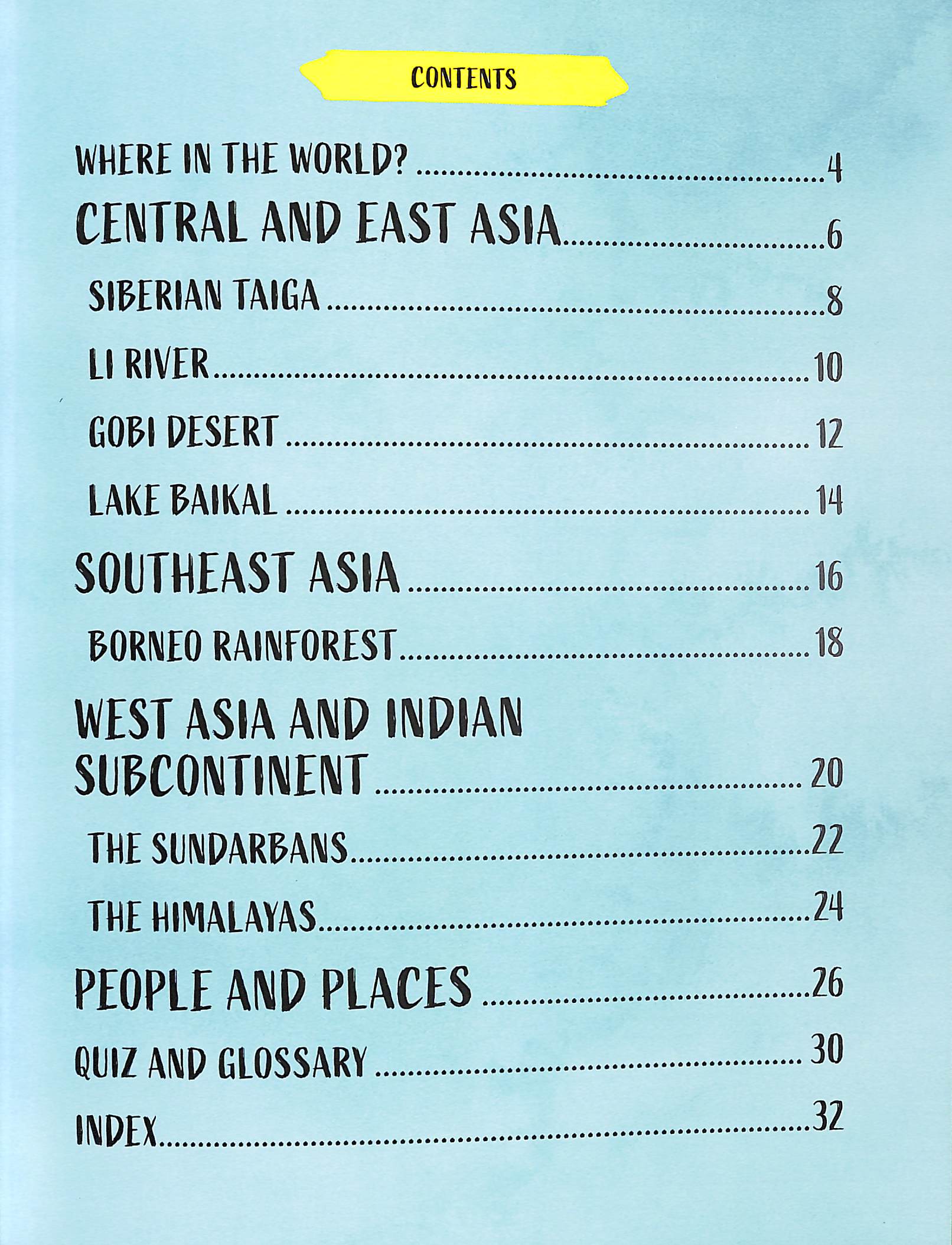 CONTENTS

WHERE IN THE WORLD? 4

CENTRAL AND EAST ASIA 6

SIBERIAN TAIGA 8

LI RIVER 10

GOBI DESERT 12

LAKE BAIKAL 14

SOUTHEAST ASIA 16

BORNEO RAINFOREST 18

WEST ASIA AND INDIAN SUBCONTINENT 20

THE SUNDARBANS 22

THE HIMALAYAS 24

PEOPLE AND PLACES 26

QUIZ AND GLOSSARY 30

INDEX 32